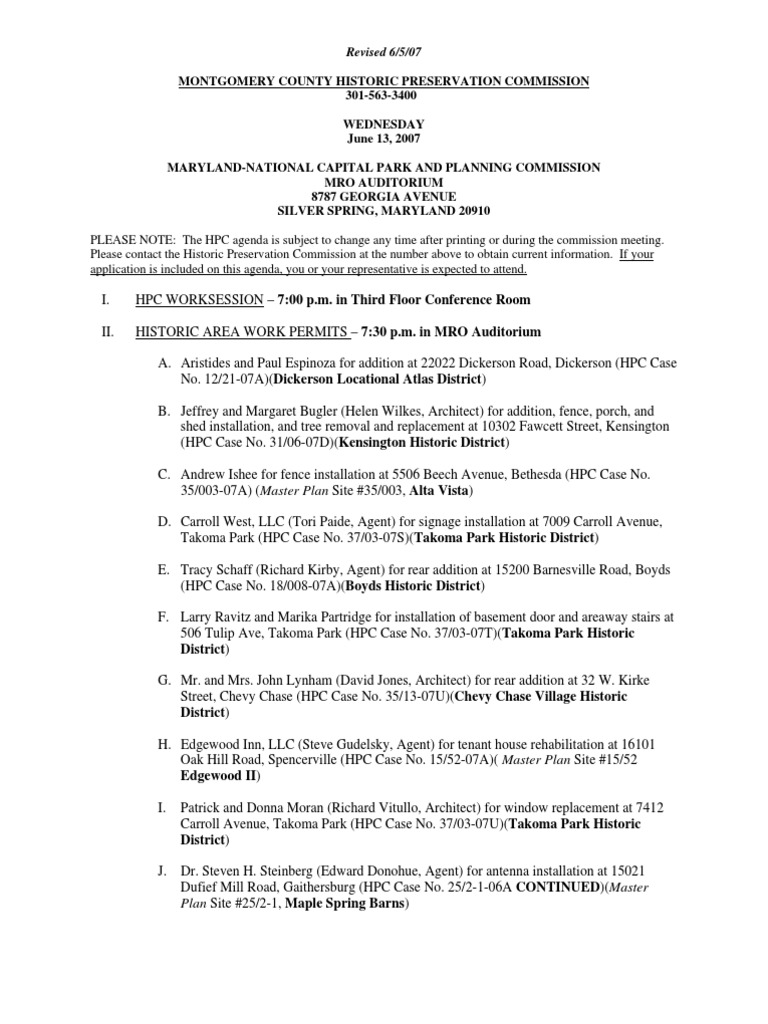 Revised 6/5/07

MONTGOMERY COUNTY HISTORIC PRESERVATION COMMISSION
301-563-3400

WEDNESDAY
June 13, 2007

MARYLAND-NATIONAL CAPITAL PARK AND PLANNING COMMISSION
MRO AUDITORIUM
8787 GEORGIA AVENUE
SILVER SPRING, MARYLAND 20910

PLEASE NOTE: The HPC agenda is subject to change any time after printing or during the commission meeting. Please contact the Historic Preservation Commission at the number above to obtain current information. If your application is included on this agenda, you or your representative is expected to attend.

I. HPC WORKSESSION – 7:00 p.m. in Third Floor Conference Room

II. HISTORIC AREA WORK PERMITS – 7:30 p.m. in MRO Auditorium

A. Aristides and Paul Espinoza for addition at 22022 Dickerson Road, Dickerson (HPC Case No. 12/21-07A)(Dickerson Locational Atlas District)

B. Jeffrey and Margaret Bugler (Helen Wilkes, Architect) for addition, fence, porch, and shed installation, and tree removal and replacement at 10302 Fawcett Street, Kensington (HPC Case No. 31/06-07D)(Kensington Historic District)

C. Andrew Ishee for fence installation at 5506 Beech Avenue, Bethesda (HPC Case No. 35/003-07A) (Master Plan Site #35/003, Alta Vista)

D. Carroll West, LLC (Tori Paide, Agent) for signage installation at 7009 Carroll Avenue, Takoma Park (HPC Case No. 37/03-07S)(Takoma Park Historic District)

E. Tracy Schaff (Richard Kirby, Agent) for rear addition at 15200 Barnesville Road, Boyds (HPC Case No. 18/008-07A)(Boyds Historic District)

F. Larry Ravitz and Marika Partridge for installation of basement door and areaway stairs at 506 Tulip Ave, Takoma Park (HPC Case No. 37/03-07T)(Takoma Park Historic District)

G. Mr. and Mrs. John Lynham (David Jones, Architect) for rear addition at 32 W. Kirke Street, Chevy Chase (HPC Case No. 35/13-07U)(Chevy Chase Village Historic District)

H. Edgewood Inn, LLC (Steve Gudelsky, Agent) for tenant house rehabilitation at 16101 Oak Hill Road, Spencerville (HPC Case No. 15/52-07A)( Master Plan Site #15/52 Edgewood II)

I. Patrick and Donna Moran (Richard Vitullo, Architect) for window replacement at 7412 Carroll Avenue, Takoma Park (HPC Case No. 37/03-07U)(Takoma Park Historic District)

J. Dr. Steven H. Steinberg (Edward Donohue, Agent) for antenna installation at 15021 Dufief Mill Road, Gaithersburg (HPC Case No. 25/2-1-06A CONTINUED)(Master Plan Site #25/2-1, Maple Spring Barns)